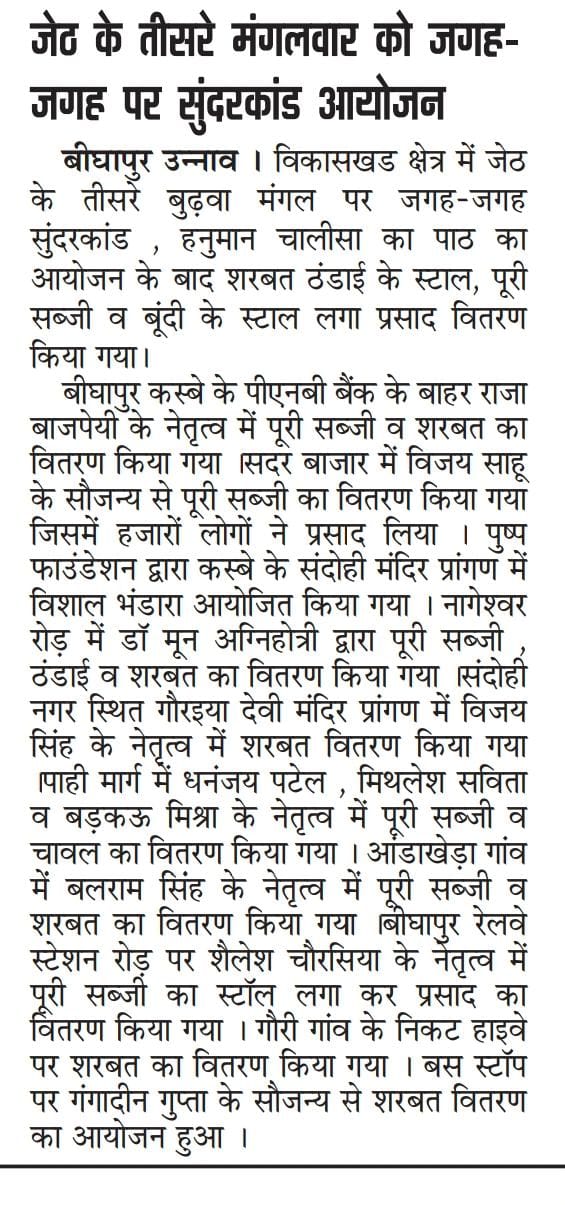 जेठ के तीसरे मंगलवार को जगह-जगह पर सुंदरकांड आयोजन

बीघापुर उन्नाव । विकासखड क्षेत्र में जेठ के तीसरे बुढ़वा मंगल पर जगह-जगह सुंदरकांड , हनुमान चालीसा का पाठ का आयोजन के बाद शरबत ठंडाई के स्टाल, पूरी सब्जी व बूंदी के स्टाल लगा प्रसाद वितरण किया गया।

बीघापुर कस्बे के पीएनबी बैंक के बाहर राजा बाजपेयी के नेतृत्व में पूरी सब्जी व शरबत का वितरण किया गया ।सदर बाजार में विजय साहू के सौजन्य से पूरी सब्जी का वितरण किया गया जिसमें हजारों लोगों ने प्रसाद लिया । पुष्प फाउंडेशन द्वारा कस्बे के संदोही मंदिर प्रांगण में विशाल भंडारा आयोजित किया गया । नागेश्वर रोड़ में डॉ मून अग्निहोत्री द्वारा पूरी सब्जी , ठंडाई व शरबत का वितरण किया गया ।संदोही नगर स्थित गौरइया देवी मंदिर प्रांगण में विजय सिंह के नेतृत्व में शरबत वितरण किया गया ।पाही मार्ग में धनंजय पटेल , मिथलेश सविता व बड़कऊ मिश्रा के नेतृत्व में पूरी सब्जी व चावल का वितरण किया गया । आंडाखेड़ा गांव में बलराम सिंह के नेतृत्व में पूरी सब्जी व शरबत का वितरण किया गया ।बीघापुर रेलवे स्टेशन रोड़ पर शैलेश चौरसिया के नेतृत्व में पूरी सब्जी का स्टॉल लगा कर प्रसाद का वितरण किया गया । गौरी गांव के निकट हाइवे पर शरबत का वितरण किया गया । बस स्टॉप पर गंगादीन गुप्ता के सौजन्य से शरबत वितरण का आयोजन हुआ ।